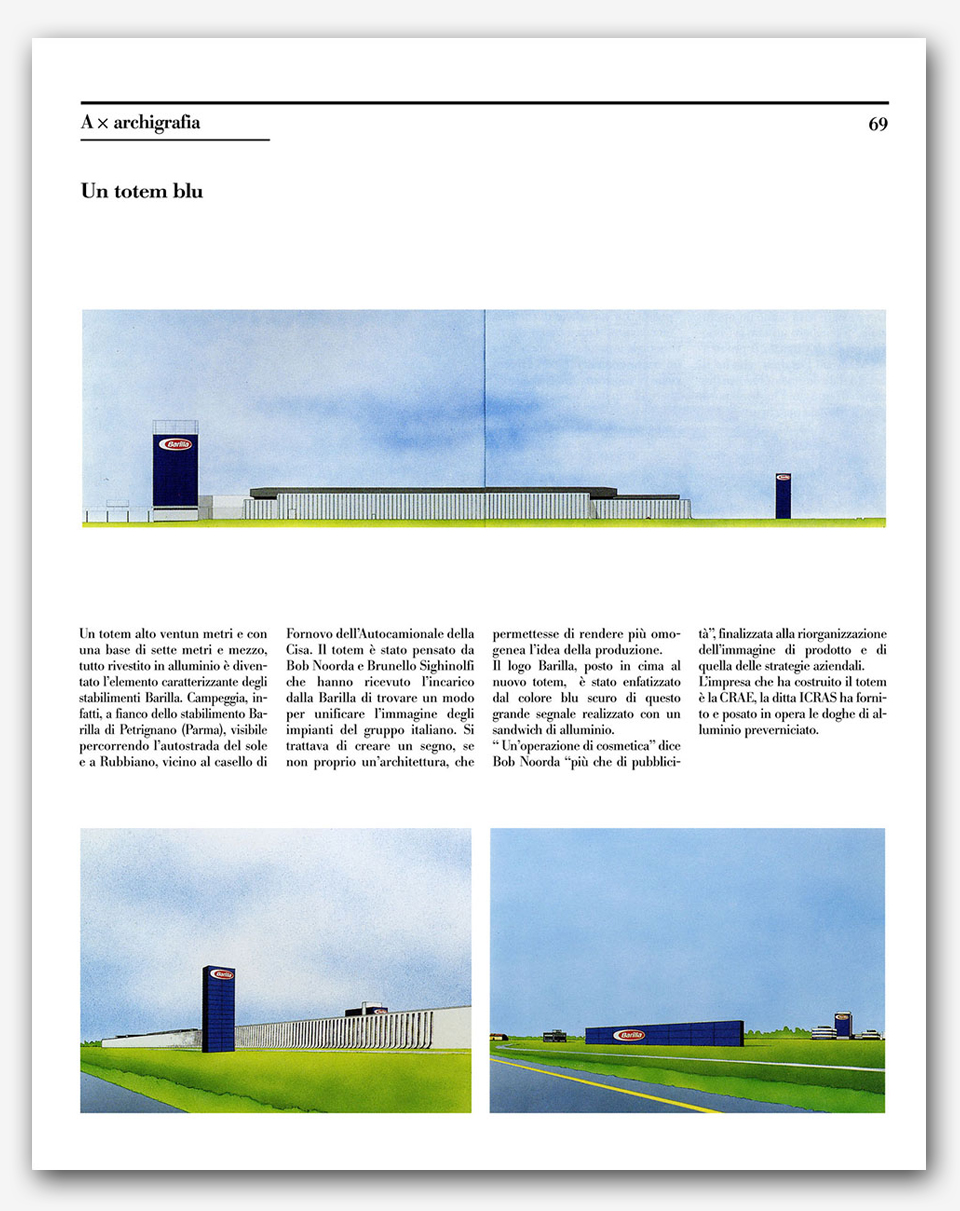 A × archigrafia

69

Un totem blu

Barilla

Un totem alto ventun metri e con una base di sette metri e mezzo, tutto rivestito in alluminio è diventato l'elemento caratterizzante degli stabilimenti Barilla. Campeggia, infatti, a fianco dello stabilimento Barilla di Petrignano (Parma), visibile percorrendo l'autostrada del sole e a Rubbiano, vicino al casello di Fornovo dell'Autocamionale della Cisa. Il totem è stato pensato da Bob Noorda e Brunello Sighinolfi che hanno ricevuto l'incarico dalla Barilla di trovare un modo per unificare l'immagine degli impianti del gruppo italiano. Si trattava di creare un segno, se non proprio un'architettura, che permettesse di rendere più omogenea l'idea della produzione.
Il logo Barilla, posto in cima al nuovo totem, è stato enfatizzato dal colore blu scuro di questo grande segnale realizzato con un sandwich di alluminio.
" Un'operazione di cosmetica" dice Bob Noorda "più che di pubblicità", finalizzata alla riorganizzazione dell'immagine di prodotto e di quella delle strategie aziendali.
L'impresa che ha costruito il totem è la CRAE, la ditta ICRAS ha fornito e posato in opera le doghe di alluminio preverniciato.

Barilla

Barilla